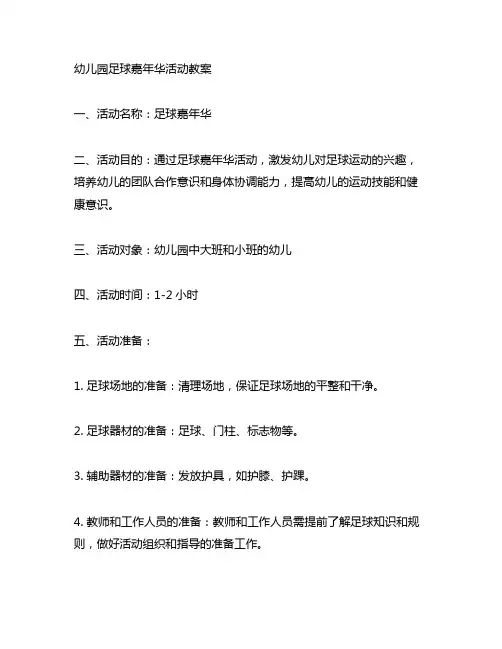 幼儿园足球嘉年华活动教案

一、活动名称：足球嘉年华

二、活动目的：通过足球嘉年华活动，激发幼儿对足球运动的兴趣，培养幼儿的团队合作意识和身体协调能力，提高幼儿的运动技能和健康意识。

三、活动对象：幼儿园中大班和小班的幼儿

四、活动时间：1-2 小时

五、活动准备：

1. 足球场地的准备：清理场地，保证足球场地的平整和干净。

2. 足球器材的准备：足球、门柱、标志物等。

3. 辅助器材的准备：发放护具，如护膝、护踝。

4. 教师和工作人员的准备：教师和工作人员需提前了解足球知识和规则，做好活动组织和指导的准备工作。